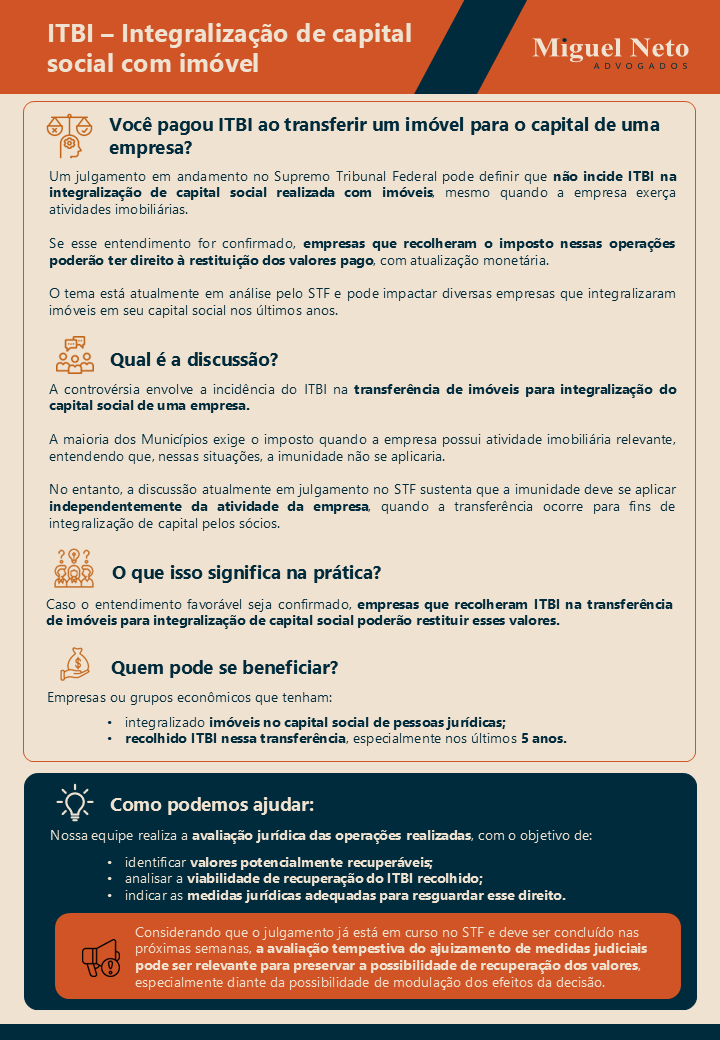 ITBI – Integralização de capital social com imóvel

Miguel Neto
ADVOGADOS

Você pagou ITBI ao transferir um imóvel para o capital de uma empresa?

Um julgamento em andamento no Supremo Tribunal Federal pode definir que não incide ITBI na integralização de capital social realizada com imóveis, mesmo quando a empresa exerça atividades imobiliárias.

Se esse entendimento for confirmado, empresas que recolheram o imposto nessas operações poderão ter direito à restituição dos valores pago, com atualização monetária.

O tema está atualmente em análise pelo STF e pode impactar diversas empresas que integralizaram imóveis em seu capital social nos últimos anos.

Qual é a discussão?

A controvérsia envolve a incidência do ITBI na transferência de imóveis para integralização do capital social de uma empresa.

A maioria dos Municípios exige o imposto quando a empresa possui atividade imobiliária relevante, entendendo que, nessas situações, a imunidade não se aplicaria.

No entanto, a discussão atualmente em julgamento no STF sustenta que a imunidade deve se aplicar independentemente da atividade da empresa, quando a transferência ocorre para fins de integralização de capital pelos sócios.

O que isso significa na prática?

Caso o entendimento favorável seja confirmado, empresas que recolheram ITBI na transferência de imóveis para integralização de capital social poderão restituir esses valores.

Quem pode se beneficiar?

Empresas ou grupos econômicos que tenham:

• integralizado imóveis no capital social de pessoas jurídicas;
• recolhido ITBI nessa transferência, especialmente nos últimos 5 anos.

Como podemos ajudar:

Nossa equipe realiza a avaliação jurídica das operações realizadas, com o objetivo de:

• identificar valores potencialmente recuperáveis;
• analisar a viabilidade de recuperação do ITBI recolhido;
• indicar as medidas jurídicas adequadas para resguardar esse direito.

Considerando que o julgamento já está em curso no STF e deve ser concluído nas próximas semanas, a avaliação tempestiva do ajuizamento de medidas judiciais pode ser relevante para preservar a possibilidade de recuperação dos valores, especialmente diante da possibilidade de modulação dos efeitos da decisão.